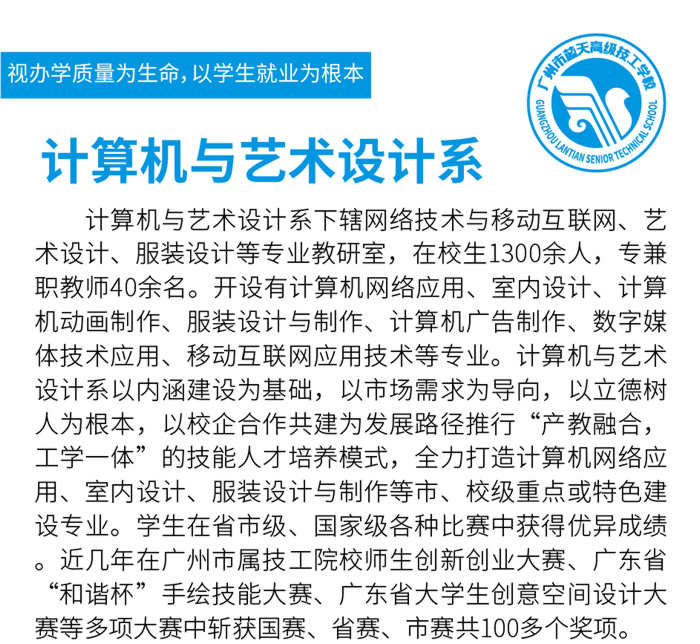 视办学质量为生命，以学生就业为根本

广州市蓝天高级技工学校
GUANGZHOU LANTIAN SENIOR TECHNICAL SCHOOL

计算机与艺术设计系

计算机与艺术设计系下辖网络技术与移动互联网、艺术设计、服装设计等专业教研室，在校生1300余人，专兼职教师40余名。开设有计算机网络应用、室内设计、计算机动画制作、服装设计与制作、计算机广告制作、数字媒体技术应用、移动互联网应用技术等专业。计算机与艺术设计系以内涵建设为基础，以市场需求为导向，以立德树人为根本，以校企合作共建为发展路径推行“产教融合，工学一体”的技能人才培养模式，全力打造计算机网络应用、室内设计、服装设计与制作等市、校级重点或特色建设专业。学生在省市级、国家级各种比赛中获得优异成绩。近几年在广州市属技工院校师生创新创业大赛、广东省“和谐杯”手绘技能大赛、广东省大学生创意空间设计大赛等多项大赛中斩获国赛、省赛、市赛共100多个奖项。